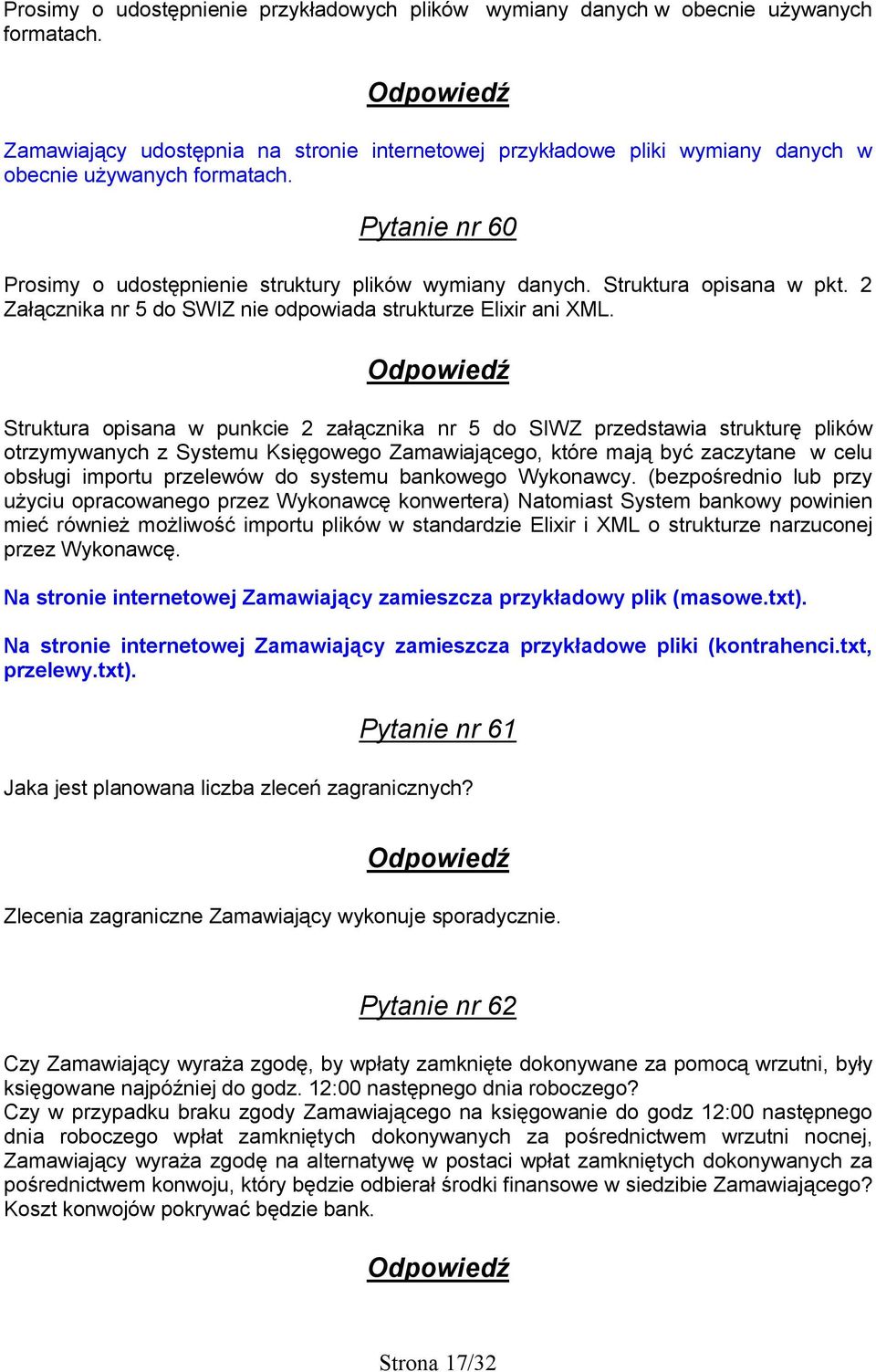 Prosimy o udostępnienie przykładowych plików wymiany danych w obecnie używanych formatach.

Odpowiedź

Zamawiający udostępnia na stronie internetowej przykładowe pliki wymiany danych w obecnie używanych formatach.

Pytanie nr 60

Prosimy o udostępnienie struktury plików wymiany danych. Struktura opisana w pkt. 2 Załącznika nr 5 do SWIZ nie odpowiada strukturze Elixir ani XML.

Odpowiedź

Struktura opisana w punkcie 2 załącznika nr 5 do SIWZ przedstawia strukturę plików otrzymywanych z Systemu Księgowego Zamawiającego, które mają być zaczytane w celu obsługi importu przelewów do systemu bankowego Wykonawcy. (bezpośrednio lub przy użyciu opracowanego przez Wykonawcę konwertera) Natomiast System bankowy powinien mieć również możliwość importu plików w standardzie Elixir i XML o strukturze narzuconej przez Wykonawcę.

Na stronie internetowej Zamawiający zamieszcza przykładowy plik (masowe.txt).

Na stronie internetowej Zamawiający zamieszcza przykładowe pliki (kontrahenci.txt, przelewy.txt).

Pytanie nr 61

Jaka jest planowana liczba zleceń zagranicznych?

Odpowiedź

Zlecenia zagraniczne Zamawiający wykonuje sporadycznie.

Pytanie nr 62

Czy Zamawiający wyraża zgodę, by wpłaty zamknięte dokonywane za pomocą wrzutni, były księgowane najpóźniej do godz. 12:00 następnego dnia roboczego?
Czy w przypadku braku zgody Zamawiającego na księgowanie do godz 12:00 następnego dnia roboczego wpłat zamkniętych dokonywanych za pośrednictwem wrzutni nocnej, Zamawiający wyraża zgodę na alternatywę w postaci wpłat zamkniętych dokonywanych za pośrednictwem konwoju, który będzie odbierał środki finansowe w siedzibie Zamawiającego? Koszt konwojów pokrywać będzie bank.

Odpowiedź

Strona 17/32